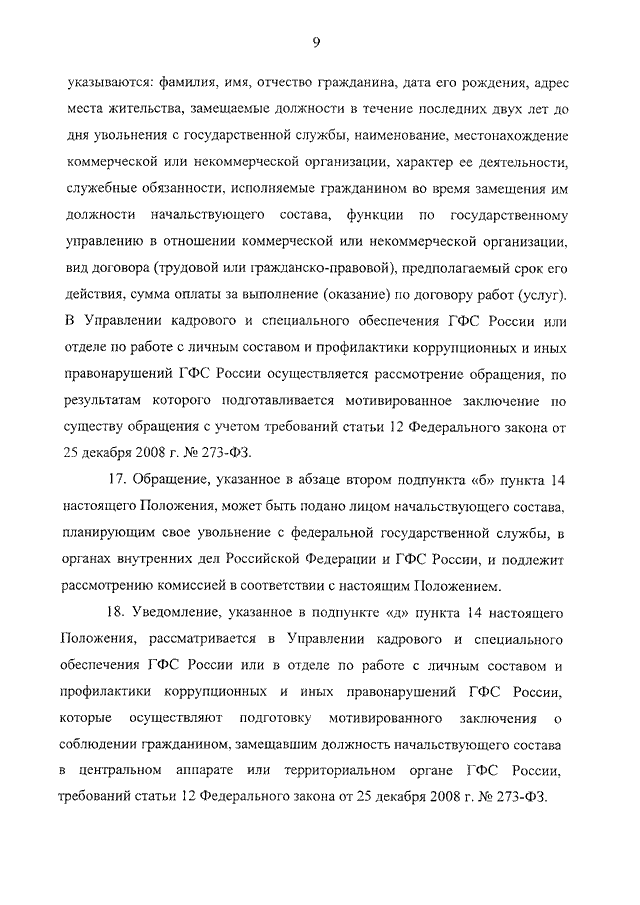 9

указываются: фамилия, имя, отчество гражданина, дата его рождения, адрес места жительства, замещаемые должности в течение последних двух лет до дня увольнения с государственной службы, наименование, местонахождение коммерческой или некоммерческой организации, характер ее деятельности, служебные обязанности, исполняемые гражданином во время замещения им должности начальствующего состава, функции по государственному управлению в отношении коммерческой или некоммерческой организации, вид договора (трудовой или гражданско-правовой), предполагаемый срок его действия, сумма оплаты за выполнение (оказание) по договору работ (услуг). В Управлении кадрового и специального обеспечения ГФС России или отделе по работе с личным составом и профилактики коррупционных и иных правонарушений ГФС России осуществляется рассмотрение обращения, по результатам которого подготавливается мотивированное заключение по существу обращения с учетом требований статьи 12 Федерального закона от 25 декабря 2008 г. № 273-ФЗ.

17. Обращение, указанное в абзаце втором подпункта «б» пункта 14 настоящего Положения, может быть подано лицом начальствующего состава, планирующим свое увольнение с федеральной государственной службы, в органах внутренних дел Российской Федерации и ГФС России, и подлежит рассмотрению комиссией в соответствии с настоящим Положением.

18. Уведомление, указанное в подпункте «д» пункта 14 настоящего Положения, рассматривается в Управлении кадрового и специального обеспечения ГФС России или в отделе по работе с личным составом и профилактики коррупционных и иных правонарушений ГФС России, которые осуществляют подготовку мотивированного заключения о соблюдении гражданином, замещавшим должность начальствующего состава в центральном аппарате или территориальном органе ГФС России, требований статьи 12 Федерального закона от 25 декабря 2008 г. № 273-ФЗ.